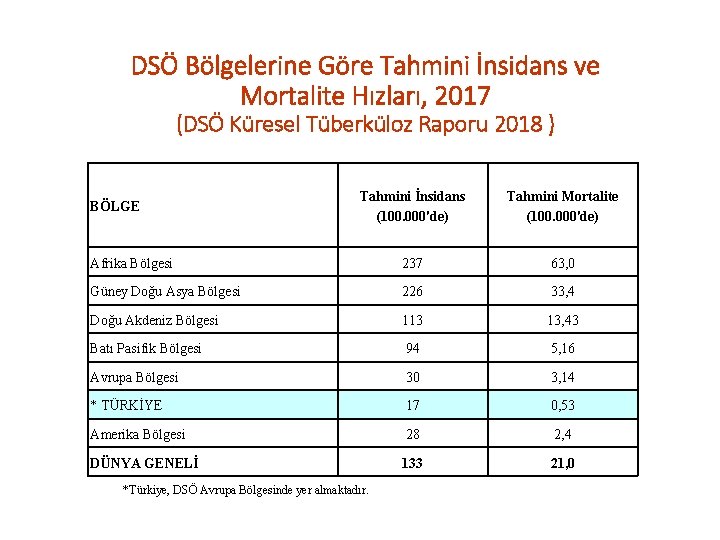 DSÖ Bölgelerine Göre Tahmini İnsidans ve Mortalite Hızları, 2017
(DSÖ Küresel Tüberküloz Raporu 2018 )

| BÖLGE | Tahmini İnsidans (100.000'de) | Tahmini Mortalite (100.000'de) |
|---|---|---|
| Afrika Bölgesi | 237 | 63,0 |
| Güney Doğu Asya Bölgesi | 226 | 33,4 |
| Doğu Akdeniz Bölgesi | 113 | 13,43 |
| Batı Pasifik Bölgesi | 94 | 5,16 |
| Avrupa Bölgesi | 30 | 3,14 |
| * TÜRKİYE | 17 | 0,53 |
| Amerika Bölgesi | 28 | 2,4 |
| DÜNYA GENELİ | 133 | 21,0 |

*Türkiye, DSÖ Avrupa Bölgesinde yer almaktadır.